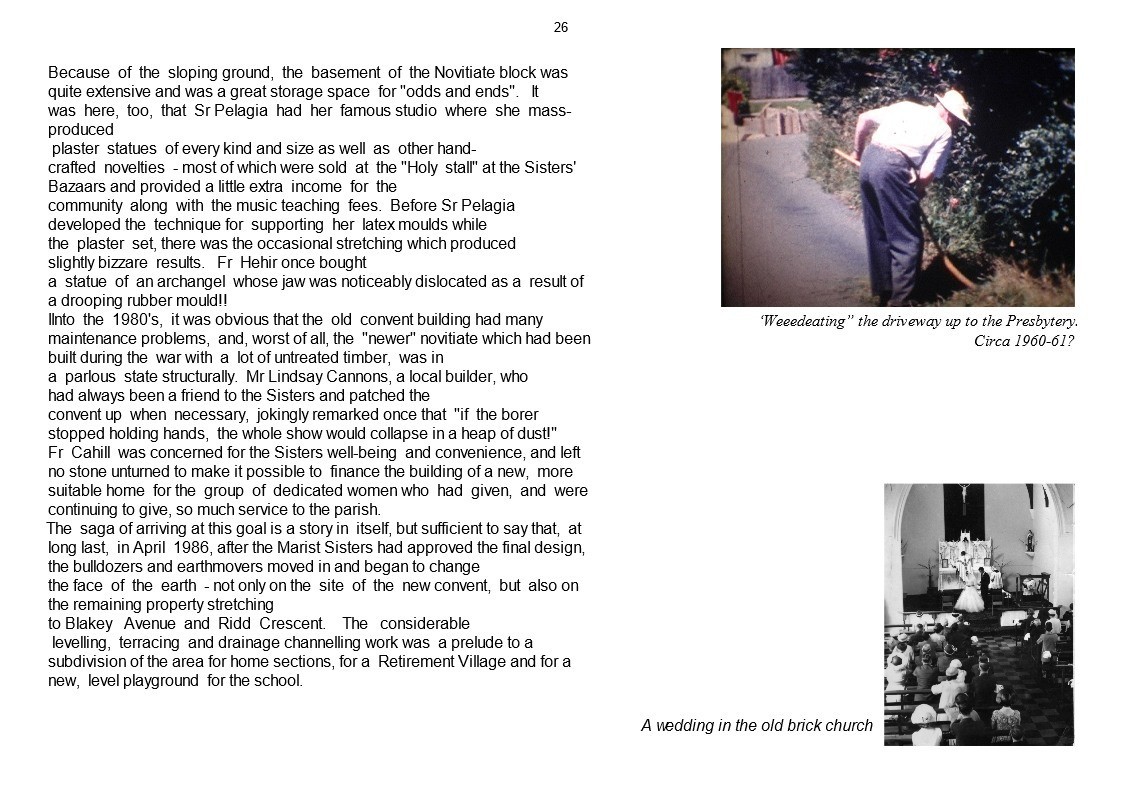 26

Because of the sloping ground, the basement of the Novitiate block was quite extensive and was a great storage space for "odds and ends". It was here, too, that Sr Pelagia had her famous studio where she mass-produced plaster statues of every kind and size as well as other hand-crafted novelties - most of which were sold at the "Holy stall" at the Sisters' Bazaars and provided a little extra income for the community along with the music teaching fees. Before Sr Pelagia developed the technique for supporting her latex moulds while the plaster set, there was the occasional stretching which produced slightly bizzare results. Fr Hehir once bought a statue of an archangel whose jaw was noticeably dislocated as a result of a drooping rubber mould!!

IInto the 1980's, it was obvious that the old convent building had many maintenance problems, and, worst of all, the "newer" novitiate which had been built during the war with a lot of untreated timber, was in a parlous state structurally. Mr Lindsay Cannons, a local builder, who had always been a friend to the Sisters and patched the convent up when necessary, jokingly remarked once that "if the borer stopped holding hands, the whole show would collapse in a heap of dust!" Fr Cahill was concerned for the Sisters well-being and convenience, and left no stone unturned to make it possible to finance the building of a new, more suitable home for the group of dedicated women who had given, and were continuing to give, so much service to the parish.

The saga of arriving at this goal is a story in itself, but sufficient to say that, at long last, in April 1986, after the Marist Sisters had approved the final design, the bulldozers and earthmovers moved in and began to change the face of the earth - not only on the site of the new convent, but also on the remaining property stretching to Blakey Avenue and Ridd Crescent. The considerable levelling, terracing and drainage channelling work was a prelude to a subdivision of the area for home sections, for a Retirement Village and for a new, level playground for the school.

'Weeedeating" the driveway up to the Presbytery. Circa 1960-61?

A wedding in the old brick church